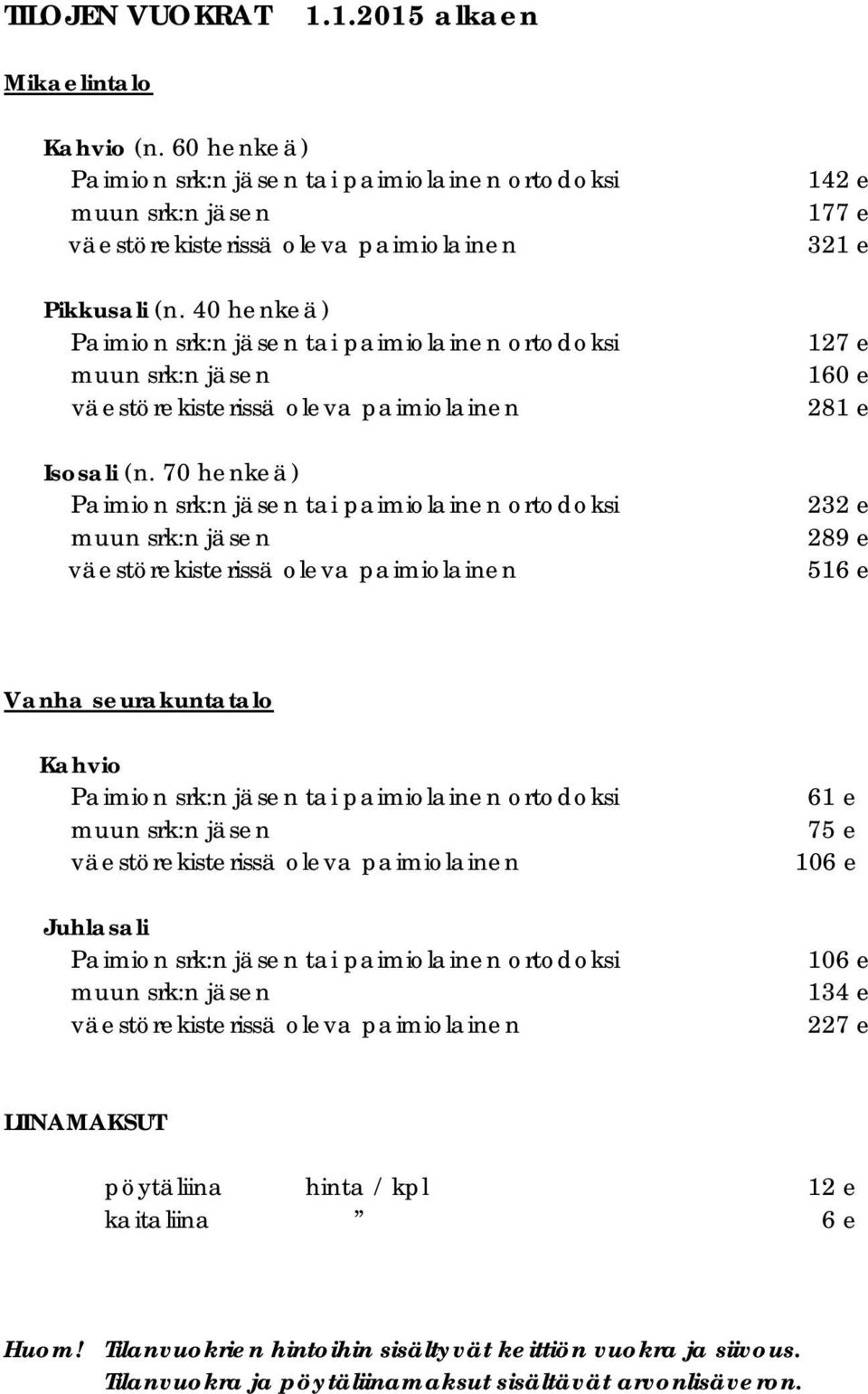 TILOJEN VUOKRAT 1.1.2015 alkaen

Mikaelintalo

Kahvio (n. 60 henkeä)
Paimion srk:n jäsen tai paimiolainen ortodoksi 142 e
muun srk:n jäsen 177 e
väestörekisterissä oleva paimiolainen 321 e

Pikkusali (n. 40 henkeä)
Paimion srk:n jäsen tai paimiolainen ortodoksi 127 e
muun srk:n jäsen 160 e
väestörekisterissä oleva paimiolainen 281 e

Isosali (n. 70 henkeä)
Paimion srk:n jäsen tai paimiolainen ortodoksi 232 e
muun srk:n jäsen 289 e
väestörekisterissä oleva paimiolainen 516 e

Vanha seurakuntatalo

Kahvio
Paimion srk:n jäsen tai paimiolainen ortodoksi 61 e
muun srk:n jäsen 75 e
väestörekisterissä oleva paimiolainen 106 e

Juhlasali
Paimion srk:n jäsen tai paimiolainen ortodoksi 106 e
muun srk:n jäsen 134 e
väestörekisterissä oleva paimiolainen 227 e

LIINAMAKSUT

pöytäliina hinta / kpl 12 e
kaitaliina ” 6 e

Huom! Tilanvuokrien hintoihin sisältyvät keittiön vuokra ja siivous. Tilanvuokra ja pöytäliinamaksut sisältävät arvonlisäveron.